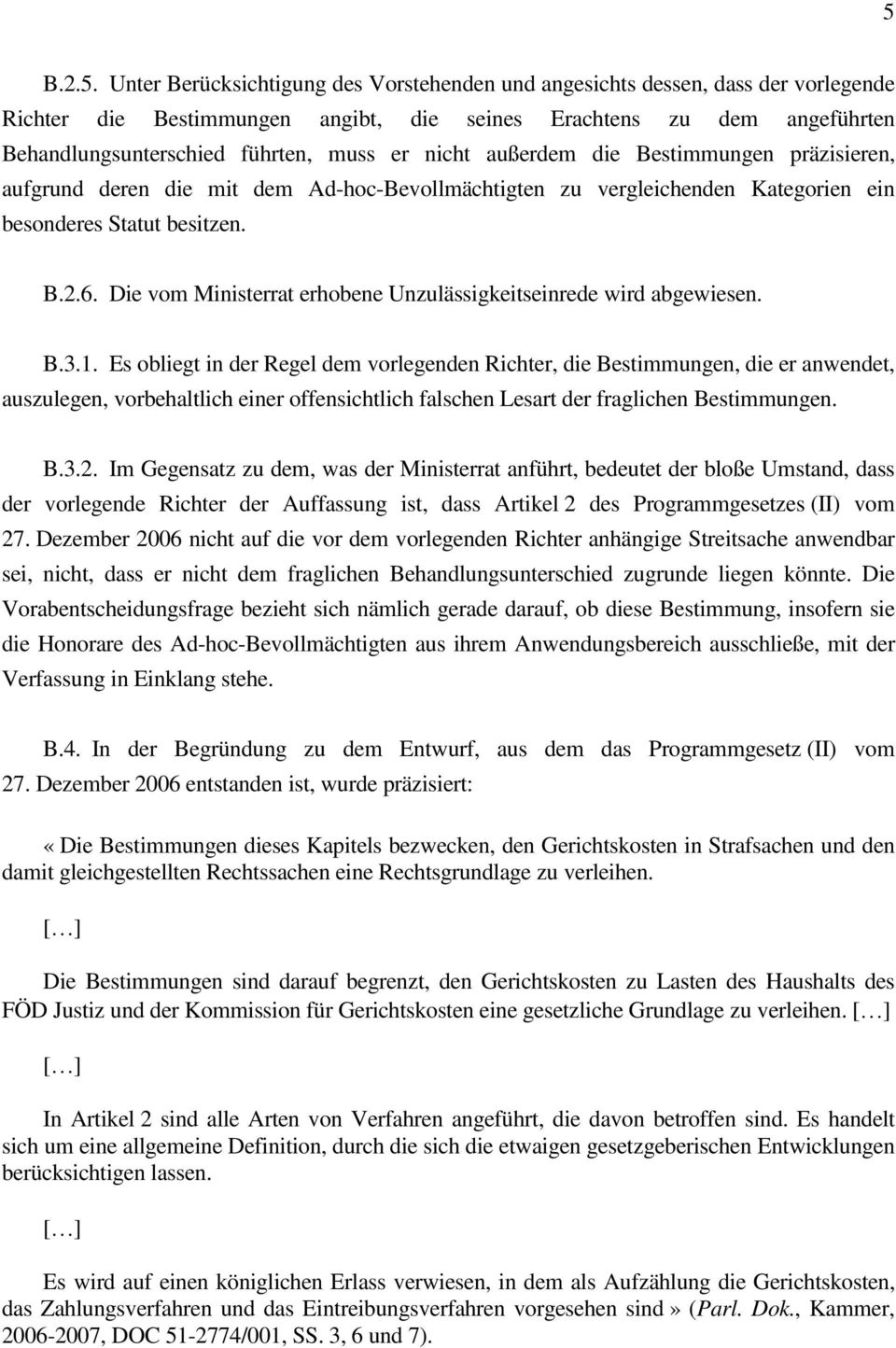 5

B.2.5. Unter Berücksichtigung des Vorstehenden und angesichts dessen, dass der vorlegende Richter die Bestimmungen angibt, die seines Erachtens zu dem angeführten Behandlungsunterschied führten, muss er nicht außerdem die Bestimmungen präzisieren, aufgrund deren die mit dem Ad-hoc-Bevollmächtigten zu vergleichenden Kategorien ein besonderes Statut besitzen.

B.2.6. Die vom Ministerrat erhobene Unzulässigkeitseinrede wird abgewiesen.

B.3.1. Es obliegt in der Regel dem vorlegenden Richter, die Bestimmungen, die er anwendet, auszulegen, vorbehaltlich einer offensichtlich falschen Lesart der fraglichen Bestimmungen.

B.3.2. Im Gegensatz zu dem, was der Ministerrat anführt, bedeutet der bloße Umstand, dass der vorlegende Richter der Auffassung ist, dass Artikel 2 des Programmgesetzes (II) vom 27. Dezember 2006 nicht auf die vor dem vorlegenden Richter anhängige Streitsache anwendbar sei, nicht, dass er nicht dem fraglichen Behandlungsunterschied zugrunde liegen könnte. Die Vorabentscheidungsfrage bezieht sich nämlich gerade darauf, ob diese Bestimmung, insofern sie die Honorare des Ad-hoc-Bevollmächtigten aus ihrem Anwendungsbereich ausschließe, mit der Verfassung in Einklang stehe.

B.4. In der Begründung zu dem Entwurf, aus dem das Programmgesetz (II) vom 27. Dezember 2006 entstanden ist, wurde präzisiert:

« Die Bestimmungen dieses Kapitels bezwecken, den Gerichtskosten in Strafsachen und den damit gleichgestellten Rechtssachen eine Rechtsgrundlage zu verleihen.

[…]

Die Bestimmungen sind darauf begrenzt, den Gerichtskosten zu Lasten des Haushalts des FÖD Justiz und der Kommission für Gerichtskosten eine gesetzliche Grundlage zu verleihen. […]

[…]

In Artikel 2 sind alle Arten von Verfahren angeführt, die davon betroffen sind. Es handelt sich um eine allgemeine Definition, durch die sich die etwaigen gesetzgeberischen Entwicklungen berücksichtigen lassen.

[…]

Es wird auf einen königlichen Erlass verwiesen, in dem als Aufzählung die Gerichtskosten, das Zahlungsverfahren und das Eintreibungsverfahren vorgesehen sind » (Parl. Dok., Kammer, 2006-2007, DOC 51-2774/001, SS. 3, 6 und 7).